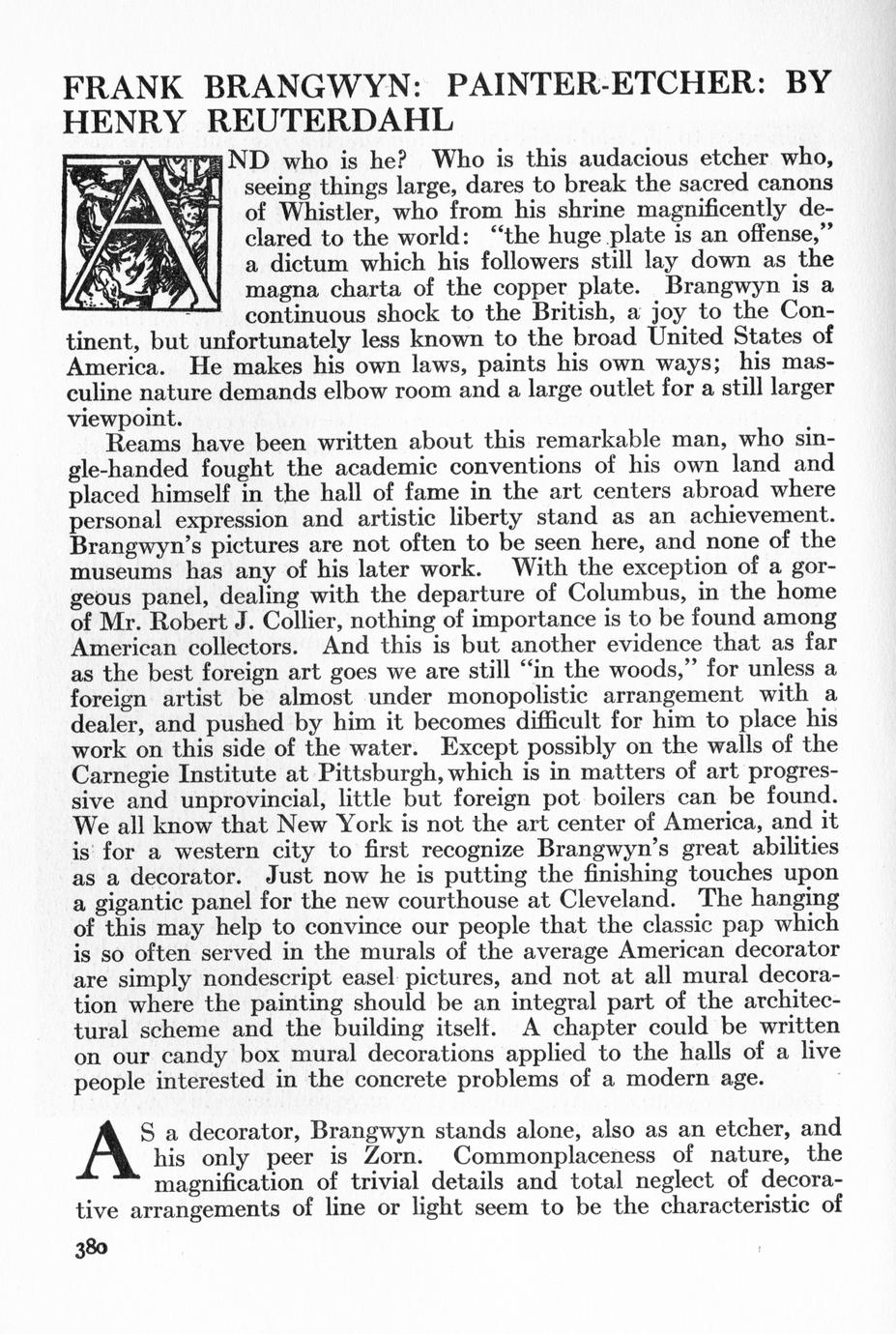 FRANK BRANGWYN: PAINTER-ETCHER: BY HENRY REUTERDAHL

AND who is he? Who is this audacious etcher who, seeing things large, dares to break the sacred canons of Whistler, who from his shrine magnificently declared to the world: "the huge plate is an offense," a dictum which his followers still lay down as the magna charta of the copper plate. Brangwyn is a continuous shock to the British, a joy to the Continent, but unfortunately less known to the broad United States of America. He makes his own laws, paints his own ways; his masculine nature demands elbow room and a large outlet for a still larger viewpoint.

Reams have been written about this remarkable man, who single-handed fought the academic conventions of his own land and placed himself in the hall of fame in the art centers abroad where personal expression and artistic liberty stand as an achievement. Brangwyn's pictures are not often to be seen here, and none of the museums has any of his later work. With the exception of a gorgeous panel, dealing with the departure of Columbus, in the home of Mr. Robert J. Collier, nothing of importance is to be found among American collectors. And this is but another evidence that as far as the best foreign art goes we are still "in the woods," for unless a foreign artist be almost under monopolistic arrangement with a dealer, and pushed by him it becomes difficult for him to place his work on this side of the water. Except possibly on the walls of the Carnegie Institute at Pittsburgh, which is in matters of art progressive and unprovincial, little but foreign pot boilers can be found. We all know that New York is not the art center of America, and it is for a western city to first recognize Brangwyn's great abilities as a decorator. Just now he is putting the finishing touches upon a gigantic panel for the new courthouse at Cleveland. The hanging of this may help to convince our people that the classic pap which is so often served in the murals of the average American decorator are simply nondescript easel pictures, and not at all mural decoration where the painting should be an integral part of the architectural scheme and the building itself. A chapter could be written on our candy box mural decorations applied to the halls of a live people interested in the concrete problems of a modern age.

AS a decorator, Brangwyn stands alone, also as an etcher, and his only peer is Zorn. Commonplaceness of nature, the magnification of trivial details and total neglect of decorative arrangements of line or light seem to be the characteristic of

380